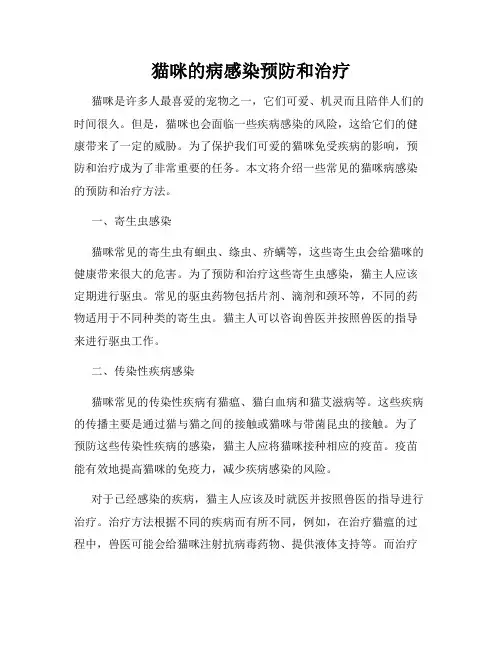 猫咪的病感染预防和治疗

猫咪是许多人最喜爱的宠物之一，它们可爱、机灵而且陪伴人们的时间很久。但是，猫咪也会面临一些疾病感染的风险，这给它们的健康带来了一定的威胁。为了保护我们可爱的猫咪免受疾病的影响，预防和治疗成为了非常重要的任务。本文将介绍一些常见的猫咪病感染的预防和治疗方法。

一、寄生虫感染

猫咪常见的寄生虫有蛔虫、绦虫、疥螨等，这些寄生虫会给猫咪的健康带来很大的危害。为了预防和治疗这些寄生虫感染，猫主人应该定期进行驱虫。常见的驱虫药物包括片剂、滴剂和颈环等，不同的药物适用于不同种类的寄生虫。猫主人可以咨询兽医并按照兽医的指导来进行驱虫工作。

二、传染性疾病感染

猫咪常见的传染性疾病有猫瘟、猫白血病和猫艾滋病等。这些疾病的传播主要是通过猫与猫之间的接触或猫咪与带菌昆虫的接触。为了预防这些传染性疾病的感染，猫主人应将猫咪接种相应的疫苗。疫苗能有效地提高猫咪的免疫力，减少疾病感染的风险。

对于已经感染的疾病，猫主人应该及时就医并按照兽医的指导进行治疗。治疗方法根据不同的疾病而有所不同，例如，在治疗猫瘟的过程中，兽医可能会给猫咪注射抗病毒药物、提供液体支持等。而治疗